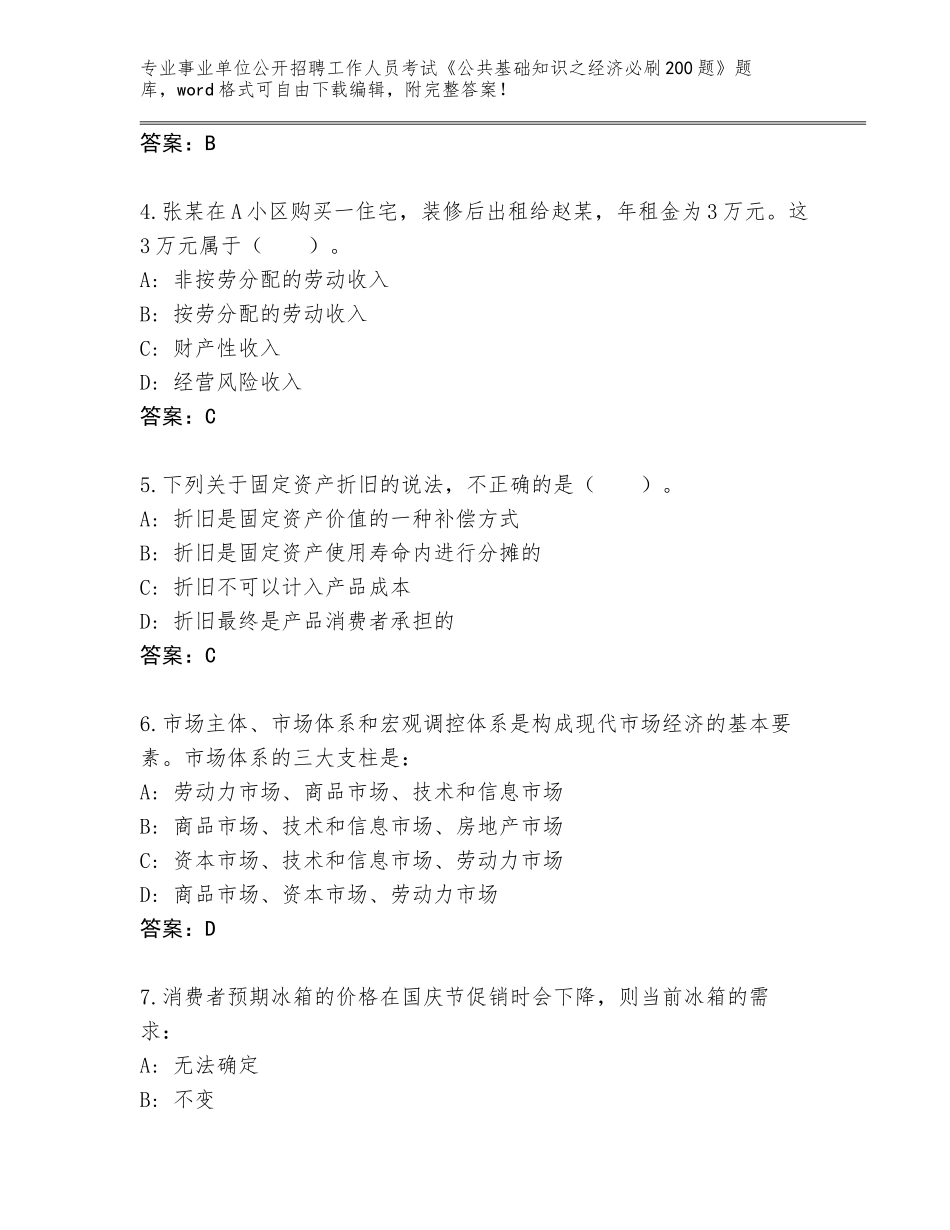 专业事业单位公开招聘工作人员考试《公共基础知识之经济必刷200题》题库，word格式可自由下载编辑，附完整答案！

答案：B

4.张某在A小区购买一住宅，装修后出租给赵某，年租金为3万元。这3万元属于（　　）。
A：非按劳分配的劳动收入
B：按劳分配的劳动收入
C：财产性收入
D：经营风险收入
答案：C

5.下列关于固定资产折旧的说法，不正确的是（　　）。
A：折旧是固定资产价值的一种补偿方式
B：折旧是固定资产使用寿命内进行分摊的
C：折旧不可以计入产品成本
D：折旧最终是产品消费者承担的
答案：C

6.市场主体、市场体系和宏观调控体系是构成现代市场经济的基本要素。市场体系的三大支柱是：
A：劳动力市场、商品市场、技术和信息市场
B：商品市场、技术和信息市场、房地产市场
C：资本市场、技术和信息市场、劳动力市场
D：商品市场、资本市场、劳动力市场
答案：D

7.消费者预期冰箱的价格在国庆节促销时会下降，则当前冰箱的需求：
A：无法确定
B：不变